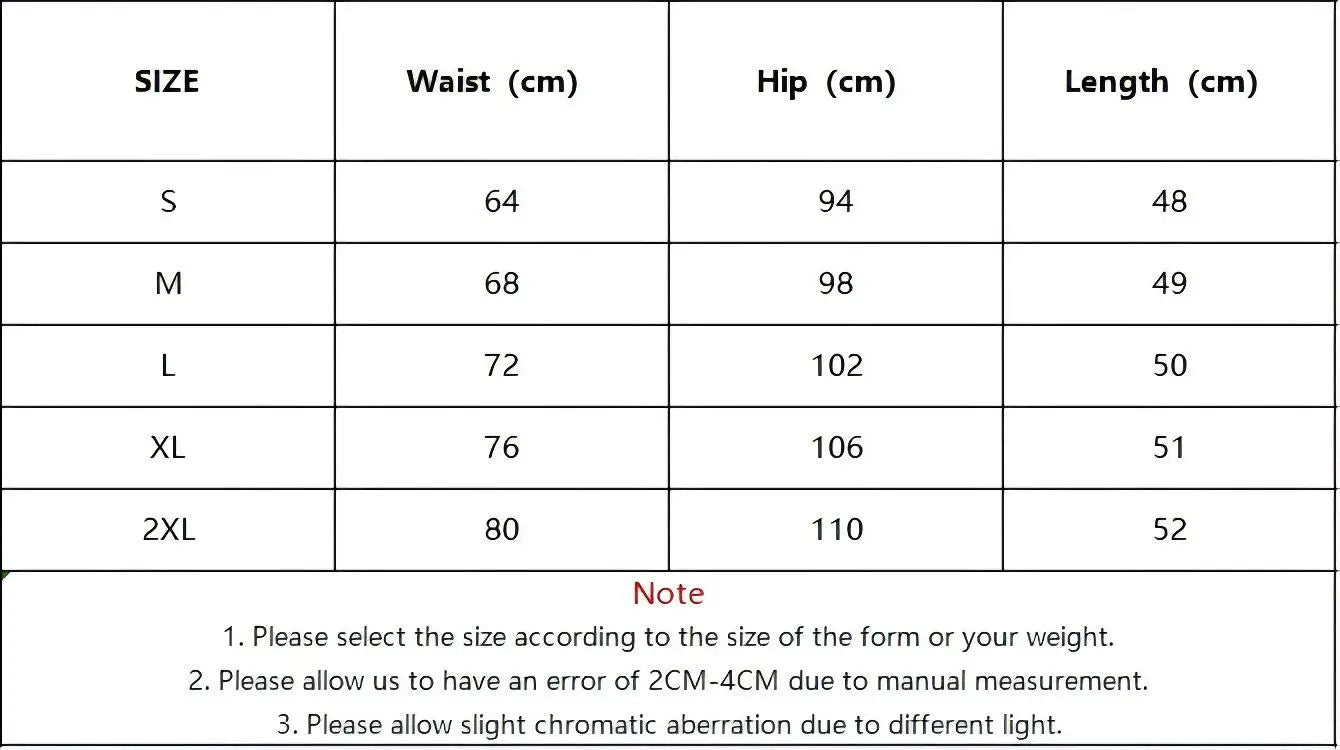 | SIZE | Waist (cm) | Hip (cm) | Length (cm) |
|---|---|---|---|
| S | 64 | 94 | 48 |
| M | 68 | 98 | 49 |
| L | 72 | 102 | 50 |
| XL | 76 | 106 | 51 |
| 2XL | 80 | 110 | 52 |

Note

1. Please select the size according to the size of the form or your weight.

2. Please allow us to have an error of 2CM-4CM due to manual measurement.

3. Please allow slight chromatic aberration due to different light.